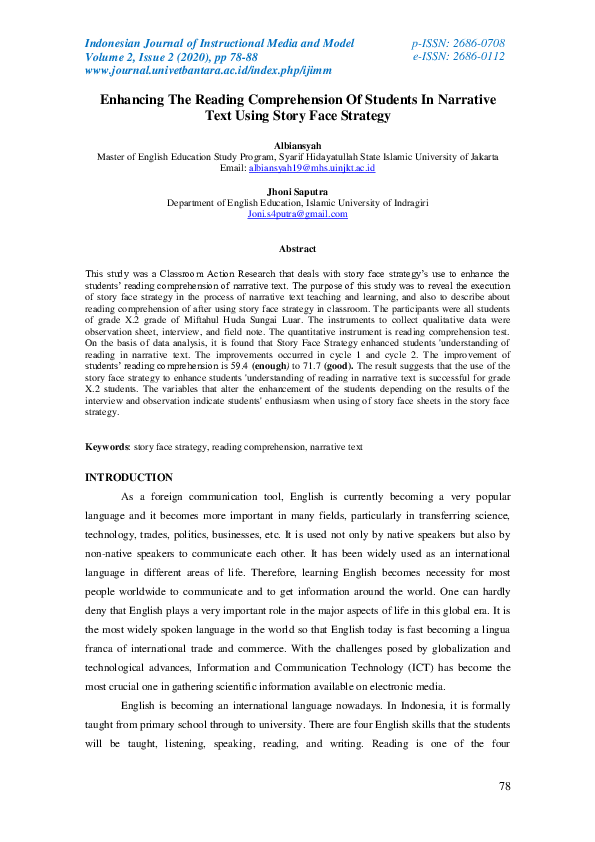 Indonesian Journal of Instructional Media and Model
Volume 2, Issue 2 (2020), pp 78-88
www.journal.univetbantara.ac.id/index.php/ijimm

p-ISSN: 2686-0708
e-ISSN: 2686-0112

Enhancing The Reading Comprehension Of Students In Narrative Text Using Story Face Strategy

Albiansyah
Master of English Education Study Program, Syarif Hidayatullah State Islamic University of Jakarta
Email: albiansyah19@mhs.uinjkt.ac.id

Jhoni Saputra
Department of English Education, Islamic University of Indragiri
Joni.s4putra@gmail.com

Abstract

This study was a Classroom Action Research that deals with story face strategy's use to enhance the students' reading comprehension of narrative text. The purpose of this study was to reveal the execution of story face strategy in the process of narrative text teaching and learning, and also to describe about reading comprehension of after using story face strategy in classroom. The participants were all students of grade X.2 grade of Miftahul Huda Sungai Luar. The instruments to collect qualitative data were observation sheet, interview, and field note. The quantitative instrument is reading comprehension test. On the basis of data analysis, it is found that Story Face Strategy enhanced students 'understanding of reading in narrative text. The improvements occurred in cycle 1 and cycle 2. The improvement of students' reading comprehension is 59.4 (enough) to 71.7 (good). The result suggests that the use of the story face strategy to enhance students 'understanding of reading in narrative text is successful for grade X.2 students. The variables that alter the enhancement of the students depending on the results of the interview and observation indicate students' enthusiasm when using of story face sheets in the story face strategy.

Keywords: story face strategy, reading comprehension, narrative text

INTRODUCTION

As a foreign communication tool, English is currently becoming a very popular language and it becomes more important in many fields, particularly in transferring science, technology, trades, politics, businesses, etc. It is used not only by native speakers but also by non-native speakers to communicate each other. It has been widely used as an international language in different areas of life. Therefore, learning English becomes necessity for most people worldwide to communicate and to get information around the world. One can hardly deny that English plays a very important role in the major aspects of life in this global era. It is the most widely spoken language in the world so that English today is fast becoming a lingua franca of international trade and commerce. With the challenges posed by globalization and technological advances, Information and Communication Technology (ICT) has become the most crucial one in gathering scientific information available on electronic media.

English is becoming an international language nowadays. In Indonesia, it is formally taught from primary school through to university. There are four English skills that the students will be taught, listening, speaking, reading, and writing. Reading is one of the four

78